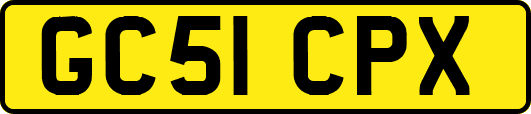 GC51 CPX